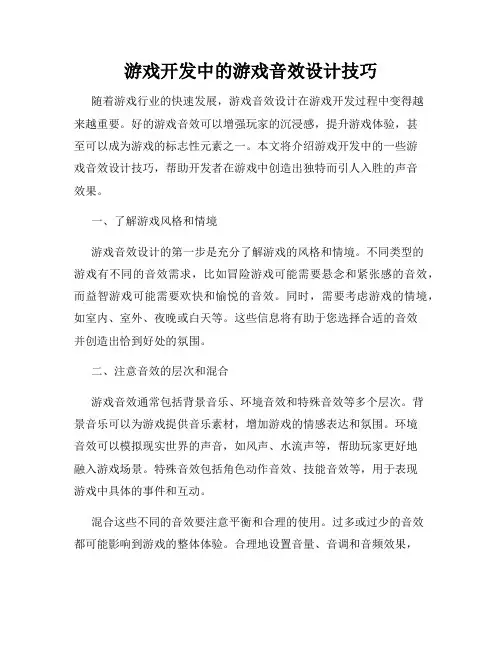 游戏开发中的游戏音效设计技巧

随着游戏行业的快速发展，游戏音效设计在游戏开发过程中变得越来越重要。好的游戏音效可以增强玩家的沉浸感，提升游戏体验，甚至可以成为游戏的标志性元素之一。本文将介绍游戏开发中的一些游戏音效设计技巧，帮助开发者在游戏中创造出独特而引人入胜的声音效果。

一、了解游戏风格和情境

游戏音效设计的第一步是充分了解游戏的风格和情境。不同类型的游戏有不同的音效需求，比如冒险游戏可能需要悬念和紧张感的音效，而益智游戏可能需要欢快和愉悦的音效。同时，需要考虑游戏的情境，如室内、室外、夜晚或白天等。这些信息将有助于您选择合适的音效并创造出恰到好处的氛围。

二、注意音效的层次和混合

游戏音效通常包括背景音乐、环境音效和特殊音效等多个层次。背景音乐可以为游戏提供音乐素材，增加游戏的情感表达和氛围。环境音效可以模拟现实世界的声音，如风声、水流声等，帮助玩家更好地融入游戏场景。特殊音效包括角色动作音效、技能音效等，用于表现游戏中具体的事件和互动。

混合这些不同的音效要注意平衡和合理的使用。过多或过少的音效都可能影响到游戏的整体体验。合理地设置音量、音调和音频效果，